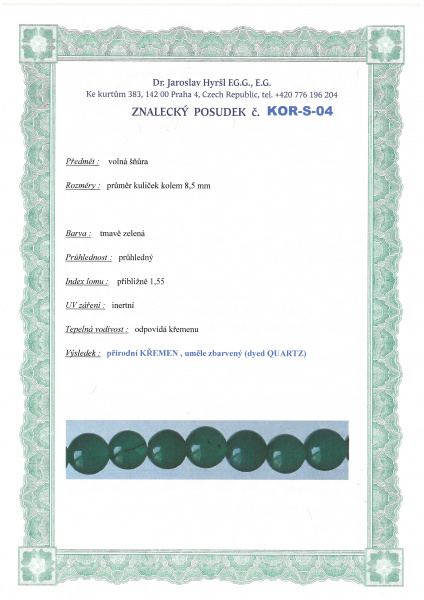 Dr. Jaroslav Hyršl E.G.G., E.G.
Ke kurtům 383, 142 00 Praha 4, Czech Republic, tel. +420 776 196 204

ZNALECKÝ POSUDEK č. KOR-S-04

Předmět : volná šňůra

Rozměry : průměr kuliček kolem 8,5 mm

Barva : tmavě zelená

Průhlednost : průhledný

Index lomu : přibližně 1,55

UV záření : inertní

Tepelná vodivost : odpovídá křemenu

Výsledek : přírodní KŘEMEN , uměle zbarvený (dyed QUARTZ)